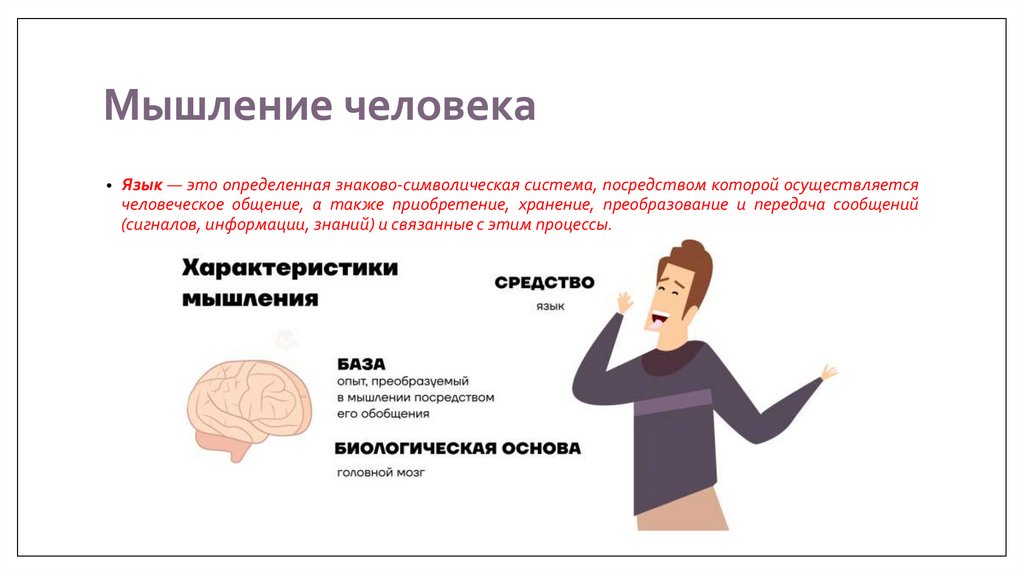 Мышление человека

• Язык — это определенная знаково-символическая система, посредством которой осуществляется человеческое общение, а также приобретение, хранение, преобразование и передача сообщений (сигналов, информации, знаний) и связанные с этим процессы.

Характеристики мышления

СРЕДСТВО
язык

БАЗА
опыт, преобразуемый в мышлении посредством его обобщения

БИОЛОГИЧЕСКАЯ ОСНОВА
головной мозг